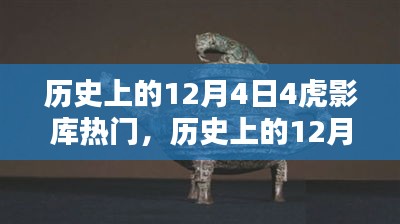 历史上的12月4日4虎影库热门，历史上的12月